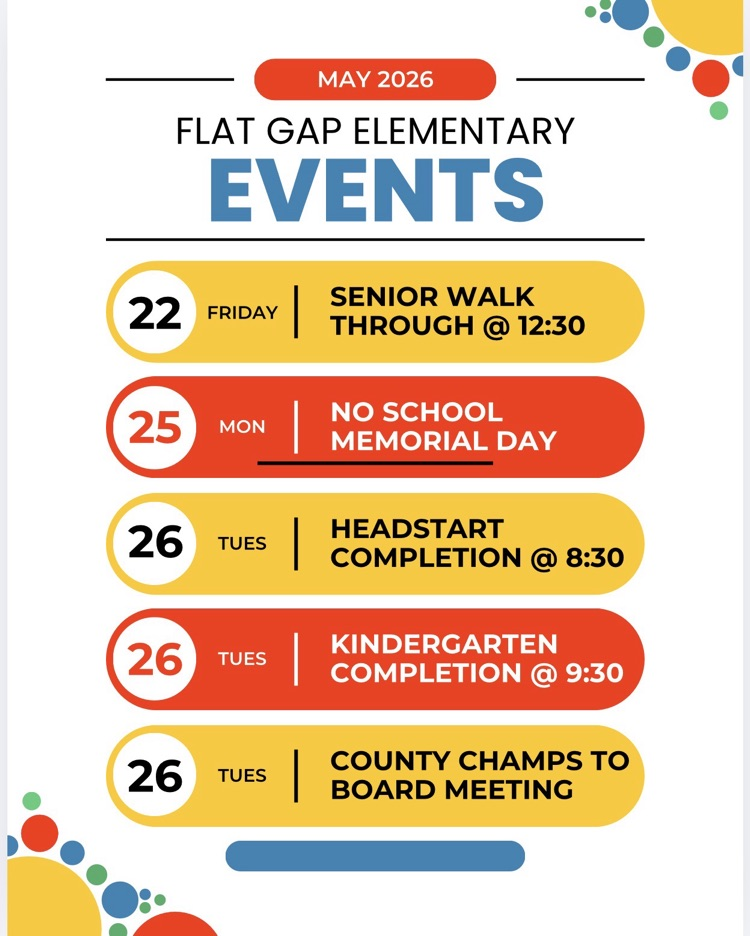 MAY 2026

FLAT GAP ELEMENTARY

EVENTS

22 FRIDAY | SENIOR WALK THROUGH @ 12:30

25 MON | NO SCHOOL MEMORIAL DAY

26 TUES | HEADSTART COMPLETION @ 8:30

26 TUES | KINDERGARTEN COMPLETION @ 9:30

26 TUES | COUNTY CHAMPS TO BOARD MEETING